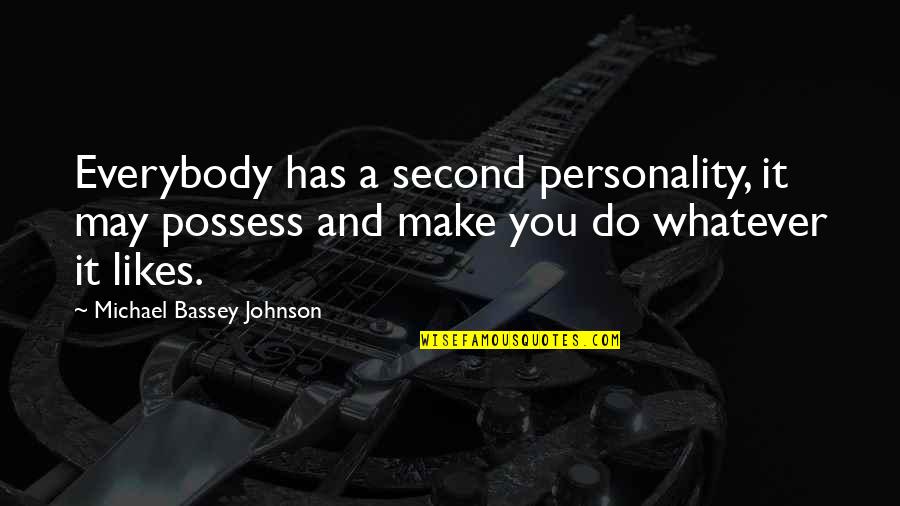 Everybody has a second personality, it may possess and make you do whatever it likes.

~ Michael Bassey Johnson

WISEFAMOUSQUOTES.COM